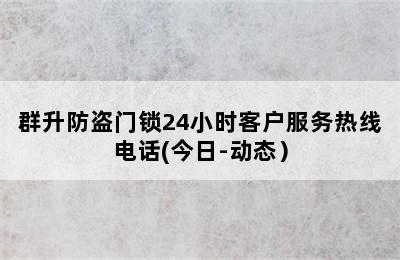 群升防盗门锁24小时客户服务热线电话(今日-动态)